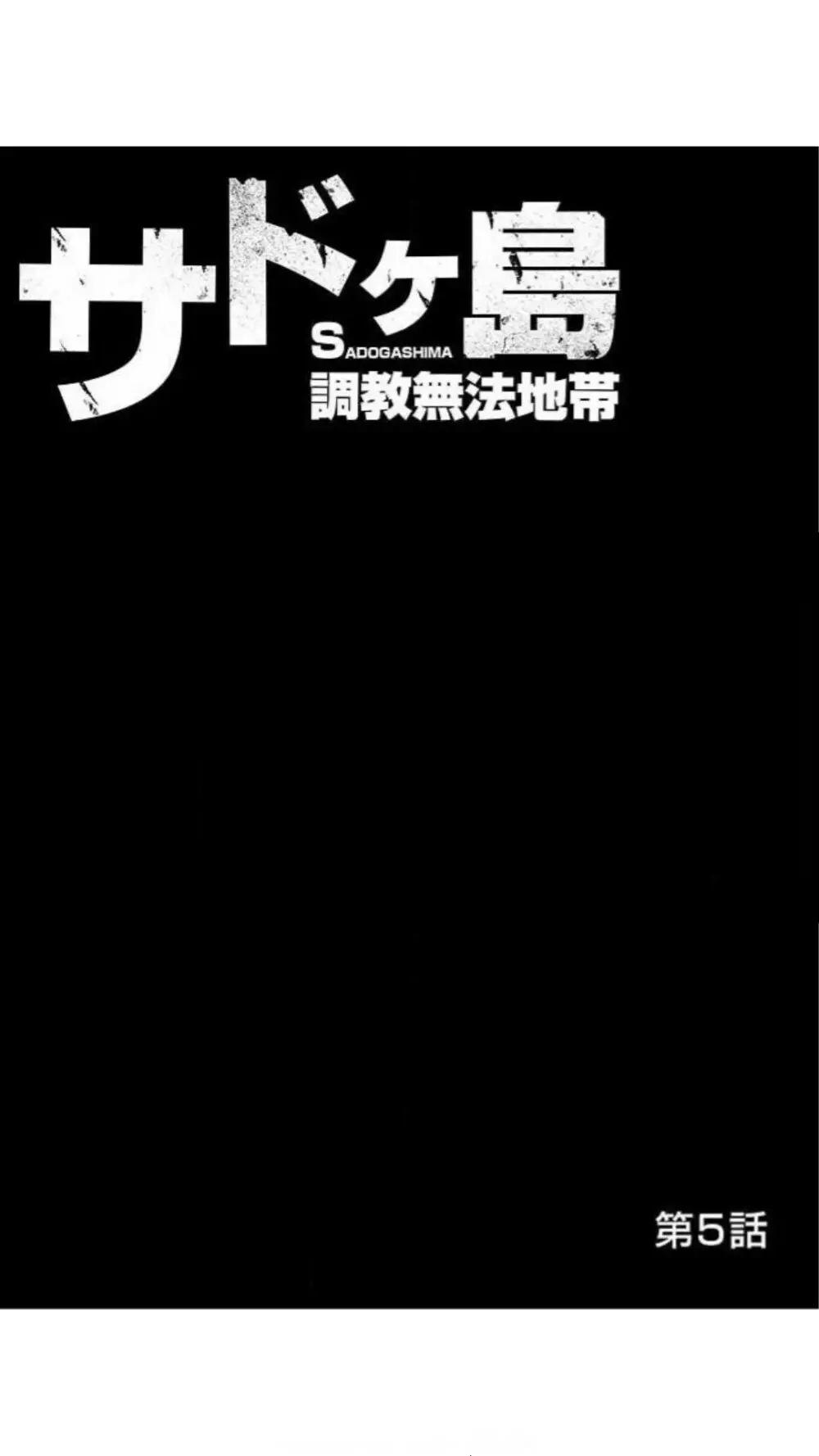 サドヶ島
SADOGASHIMA
調教無法地帯

第5話